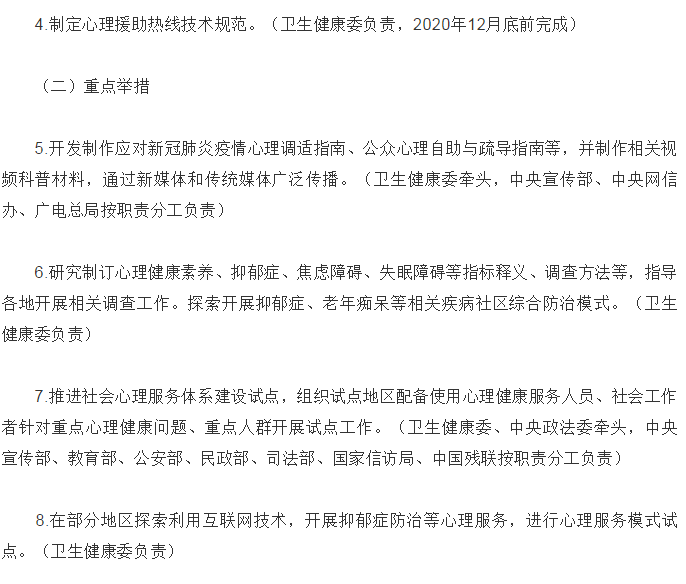 4.制定心理援助热线技术规范。（卫生健康委负责，2020年12月底前完成）

（二）重点举措

5.开发制作应对新冠肺炎疫情心理调适指南、公众心理自助与疏导指南等，并制作相关视频科普材料，通过新媒体和传统媒体广泛传播。（卫生健康委牵头，中央宣传部、中央网信办、广电总局按职责分工负责）

6.研究制订心理健康素养、抑郁症、焦虑障碍、失眠障碍等指标释义、调查方法等，指导各地开展相关调查工作。探索开展抑郁症、老年痴呆等相关疾病社区综合防治模式。（卫生健康委负责）

7.推进社会心理服务体系建设试点，组织试点地区配备使用心理健康服务人员、社会工作者针对重点心理健康问题、重点人群开展试点工作。（卫生健康委、中央政法委牵头，中央宣传部、教育部、公安部、民政部、司法部、国家信访局、中国残联按职责分工负责）

8.在部分地区探索利用互联网技术，开展抑郁症防治等心理服务，进行心理服务模式试点。（卫生健康委负责）